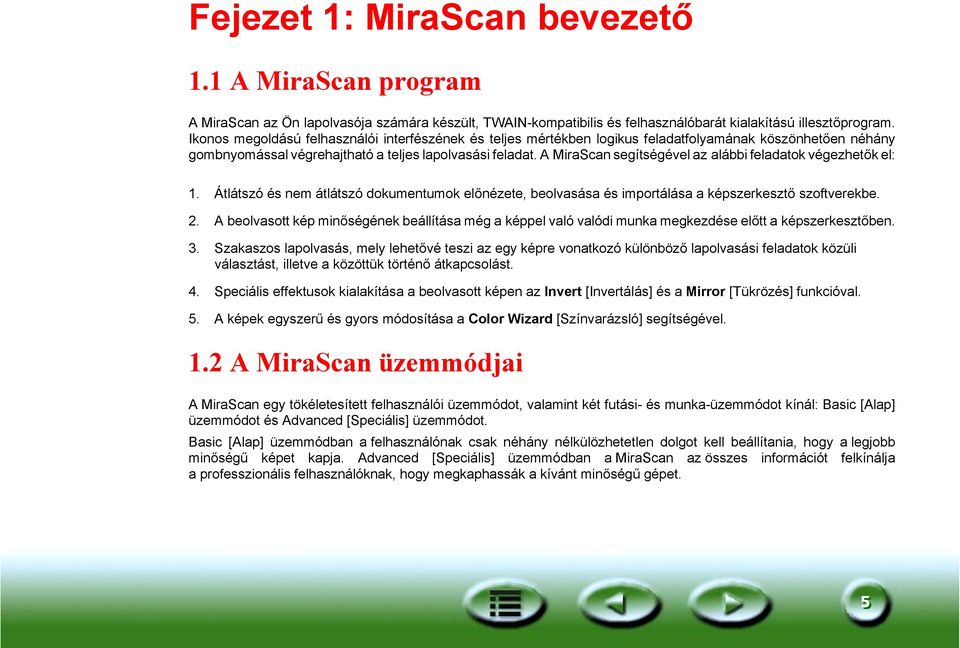 Fejezet 1: MiraScan bevezető

1.1 A MiraScan program

A MiraScan az Ön lapolvasója számára készült, TWAIN-kompatibilis és felhasználóbarát kialakítású illesztőprogram. Ikonos megoldású felhasználói interfészének és teljes mértékben logikus feladatfolyamának köszönhetően néhány gombnyomással végrehajtható a teljes lapolvasási feladat. A MiraScan segítségével az alábbi feladatok végezhetők el:

1. Átlátszó és nem átlátszó dokumentumok előnézete, beolvasása és importálása a képszerkesztő szoftverekbe.

2. A beolvasott kép minőségének beállítása még a képpel való valódi munka megkezdése előtt a képszerkesztőben.

3. Szakaszos lapolvasás, mely lehetővé teszi az egy képre vonatkozó különböző lapolvasási feladatok közüli választást, illetve a közöttük történő átkapcsolást.

4. Speciális effektusok kialakítása a beolvasott képen az Invert [Invertálás] és a Mirror [Tükrözés] funkcióval.

5. A képek egyszerű és gyors módosítása a Color Wizard [Színvarázsló] segítségével.

1.2 A MiraScan üzemmódjai

A MiraScan egy tökéletesített felhasználói üzemmódot, valamint két futási- és munka-üzemmódot kínál: Basic [Alap] üzemmódot és Advanced [Speciális] üzemmódot.

Basic [Alap] üzemmódban a felhasználónak csak néhány nélkülözhetetlen dolgot kell beállítania, hogy a legjobb minőségű képet kapja. Advanced [Speciális] üzemmódban a MiraScan az összes információt felkínálja a professzionális felhasználóknak, hogy megkaphassák a kívánt minőségű gépet.

5